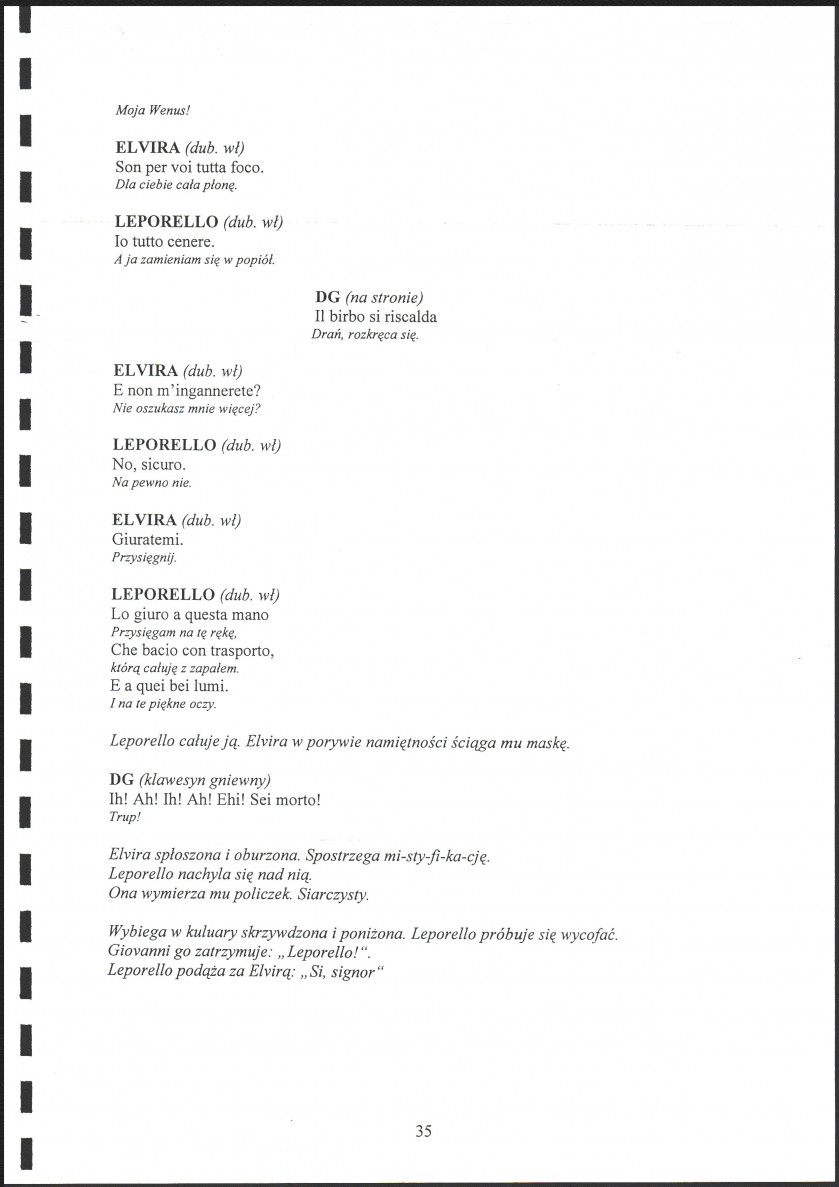 Moja Wenus!

ELVIRA (dub. wł)
Son per voi tutta foco.
Dla ciebie cała płonę.

LEPORELLO (dub. wł)
Io tutto cenere.
A ja zamieniam się w popiół.

DG (na stronie)
Il birbo si riscalda
Drań, rozkręca się.

ELVIRA (dub. wł)
E non m'ingannerete?
Nie oszukasz mnie więcej?

LEPORELLO (dub. wł)
No, sicuro.
Na pewno nie.

ELVIRA (dub. wł)
Giuratemi.
Przysięgnij.

LEPORELLO (dub. wł)
Lo giuro a questa mano
Przysięgam na tę rękę,
Che bacio con trasporto,
którą całuję z zapałem.
E a quei bei lumi.
I na te piękne oczy.

Leporello całuje ją. Elvira w porywie namiętności ściąga mu maskę.

DG (klawesyn gniewny)
Ih! Ah! Ih! Ah! Ehi! Sei morto!
Trup!

Elvira spłoszona i oburzona. Spostrzega mi-sty-fi-ka-cję.
Leporello nachyla się nad nią.
Ona wymierza mu policzek. Siarczysty.

Wybiega w kuluary skrzywdzona i poniżona. Leporello próbuje się wycofać.
Giovanni go zatrzymuje: „Leporello!".
Leporello podąża za Elvirą: „Si, signor"

35